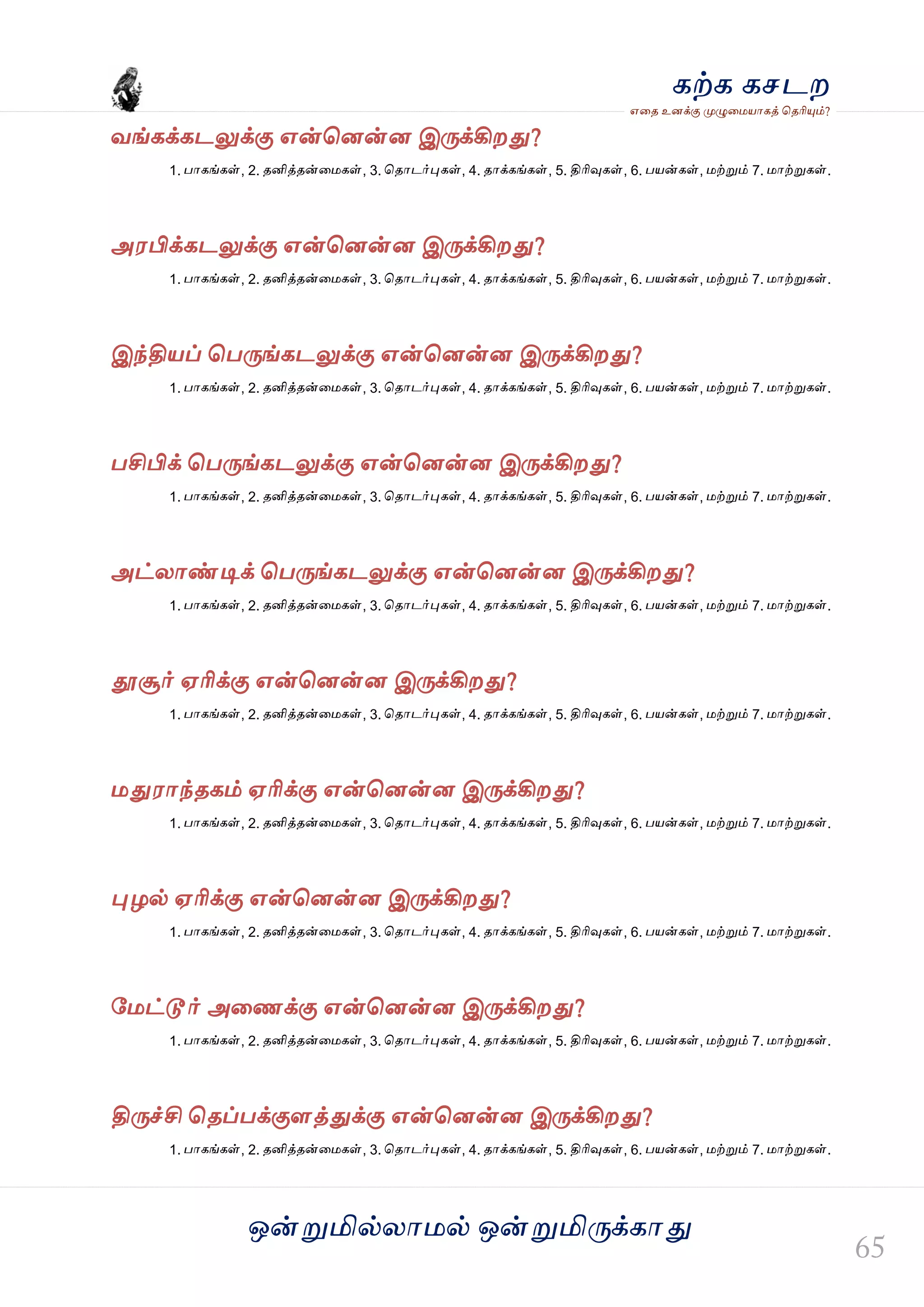 கற்க கசடற
எதை உனக்கு முழுமையாகத் தெரியும்?

வங்கக்கடலுக்கு என்னென்ன இருக்கிறது?

1. பாகங்கள், 2. தனித்தன்மைகள், 3. தொடர்புகள், 4. தாக்கங்கள், 5. திரிவுகள், 6. பயன்கள், மற்றும் 7. மாற்றுகள்.

அரபிக்கடலுக்கு என்னென்ன இருக்கிறது?

1. பாகங்கள், 2. தனித்தன்மைகள், 3. தொடர்புகள், 4. தாக்கங்கள், 5. திரிவுகள், 6. பயன்கள், மற்றும் 7. மாற்றுகள்.

இந்தியப் பெருங்கடலுக்கு என்னென்ன இருக்கிறது?

1. பாகங்கள், 2. தனித்தன்மைகள், 3. தொடர்புகள், 4. தாக்கங்கள், 5. திரிவுகள், 6. பயன்கள், மற்றும் 7. மாற்றுகள்.

பசிபிக் பெருங்கடலுக்கு என்னென்ன இருக்கிறது?

1. பாகங்கள், 2. தனித்தன்மைகள், 3. தொடர்புகள், 4. தாக்கங்கள், 5. திரிவுகள், 6. பயன்கள், மற்றும் 7. மாற்றுகள்.

அட்லாண்டிக் பெருங்கடலுக்கு என்னென்ன இருக்கிறது?

1. பாகங்கள், 2. தனித்தன்மைகள், 3. தொடர்புகள், 4. தாக்கங்கள், 5. திரிவுகள், 6. பயன்கள், மற்றும் 7. மாற்றுகள்.

தூசூர் ஏரிக்கு என்னென்ன இருக்கிறது?

1. பாகங்கள், 2. தனித்தன்மைகள், 3. தொடர்புகள், 4. தாக்கங்கள், 5. திரிவுகள், 6. பயன்கள், மற்றும் 7. மாற்றுகள்.

மதுராந்தகம் ஏரிக்கு என்னென்ன இருக்கிறது?

1. பாகங்கள், 2. தனித்தன்மைகள், 3. தொடர்புகள், 4. தாக்கங்கள், 5. திரிவுகள், 6. பயன்கள், மற்றும் 7. மாற்றுகள்.

புழல் ஏரிக்கு என்னென்ன இருக்கிறது?

1. பாகங்கள், 2. தனித்தன்மைகள், 3. தொடர்புகள், 4. தாக்கங்கள், 5. திரிவுகள், 6. பயன்கள், மற்றும் 7. மாற்றுகள்.

மேட்டூர் அணைக்கு என்னென்ன இருக்கிறது?

1. பாகங்கள், 2. தனித்தன்மைகள், 3. தொடர்புகள், 4. தாக்கங்கள், 5. திரிவுகள், 6. பயன்கள், மற்றும் 7. மாற்றுகள்.

திருச்சி தெப்பக்குளத்துக்கு என்னென்ன இருக்கிறது?

1. பாகங்கள், 2. தனித்தன்மைகள், 3. தொடர்புகள், 4. தாக்கங்கள், 5. திரிவுகள், 6. பயன்கள், மற்றும் 7. மாற்றுகள்.

ஒன்றுமில்லாமல் ஒன்றுமிருக்காது

65